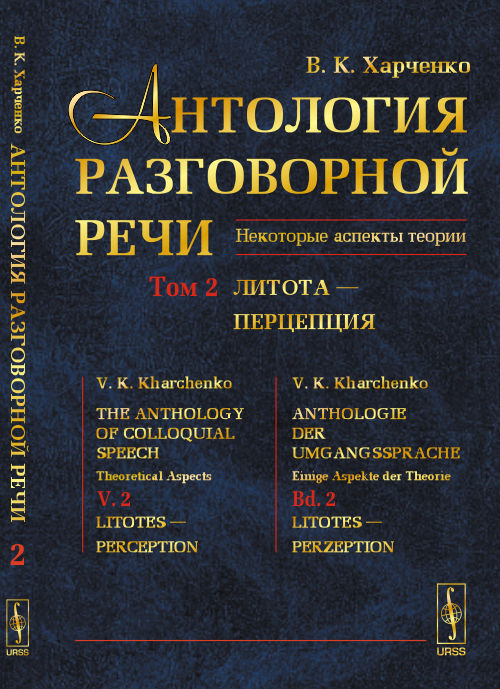 В. К. Харченко АНТОЛОГИЯ РАЗГОВОРНОЙ РЕЧИ 2

URSS

В. К. Харченко

АНТОЛОГИЯ РАЗГОВОРНОЙ РЕЧИ

Некоторые аспекты теории

Том 2 ЛИТОТА — ПЕРЦЕПЦИЯ

V. K. Kharchenko

THE ANTHOLOGY OF COLLOQUIAL SPEECH

Theoretical Aspects

V. 2

LITOTES — PERCEPTION

V. K. Kharchenko

ANTHOLOGIE DER UMGANGSSPRACHE

Einige Aspekte der Theorie

Bd. 2

LITOTES — PERZEPTION

URSS